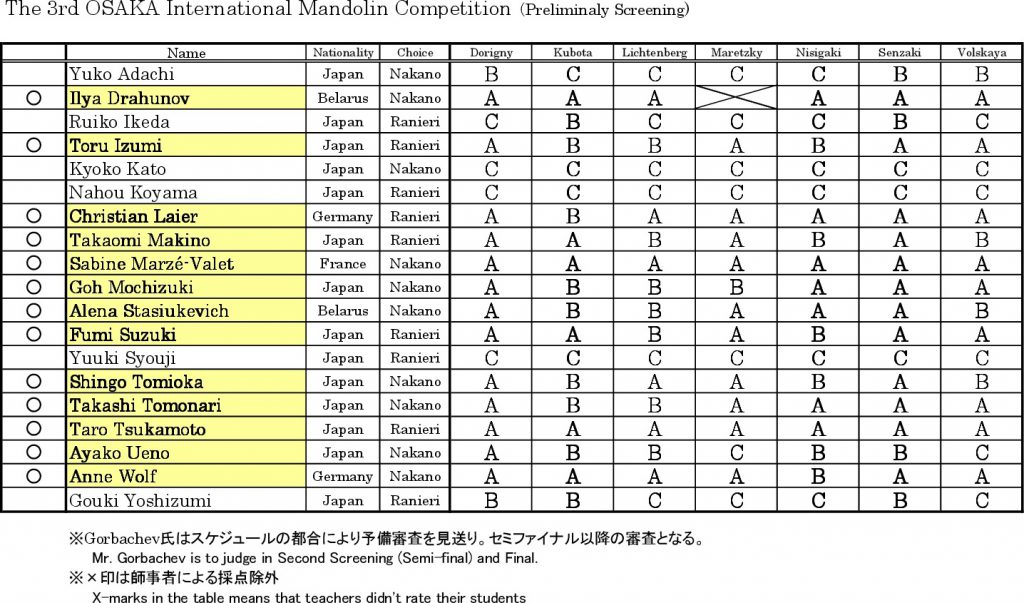 The 3rd OSAKA International Mandolin Competition (Preliminaly Screening)

| | Name | Nationality | Choice | Dorigny | Kubota | Lichtenberg | Maretzky | Nisigaki | Senzaki | Volskaya |
|---|---|---|---|---|---|---|---|---|---|---|
| | Yuko Adachi | Japan | Nakano | B | C | C | C | C | B | B |
| ○ | Ilya Drahunov | Belarus | Nakano | A | A | A | | A | A | A |
| | Ruiko Ikeda | Japan | Ranieri | C | B | C | C | C | B | C |
| ○ | Toru Izumi | Japan | Ranieri | A | B | B | A | B | A | A |
| | Kyoko Kato | Japan | Nakano | C | C | C | C | C | C | C |
| | Nahou Koyama | Japan | Ranieri | C | C | C | C | C | C | C |
| ○ | Christian Laier | Germany | Ranieri | A | B | A | A | A | A | A |
| ○ | Takaomi Makino | Japan | Ranieri | A | A | B | A | B | A | B |
| ○ | Sabine Marzé-Valet | France | Nakano | A | A | A | A | A | A | A |
| ○ | Goh Mochizuki | Japan | Nakano | A | B | B | B | A | A | A |
| ○ | Alena Stasiukevich | Belarus | Nakano | A | B | B | A | A | A | B |
| ○ | Fumi Suzuki | Japan | Ranieri | A | A | B | A | B | A | A |
| | Yuuki Syouji | Japan | Ranieri | C | C | C | C | C | C | C |
| ○ | Shingo Tomioka | Japan | Nakano | A | B | A | A | B | A | B |
| ○ | Takashi Tomonari | Japan | Nakano | A | B | B | A | A | A | A |
| ○ | Taro Tsukamoto | Japan | Ranieri | A | A | A | A | A | A | A |
| ○ | Ayako Ueno | Japan | Nakano | A | B | B | C | B | B | C |
| ○ | Anne Wolf | Germany | Nakano | A | A | A | A | B | A | A |
| | Gouki Yoshizumi | Japan | Ranieri | B | B | C | C | C | B | C |

※Gorbachev氏はスケジュールの都合により予備審査を見送り。セミファイナル以降の審査となる。
Mr. Gorbachev is to judge in Second Screening (Semi-final) and Final.
※×印は師事者による採点除外
X-marks in the table means that teachers didn't rate their students